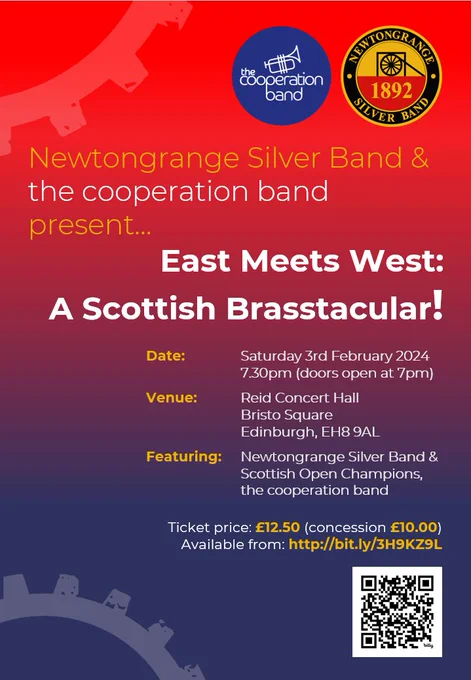 the cooperation band

NEWTONGRANGE
1892
SILVER BAND

Newtongrange Silver Band & the cooperation band present...

East Meets West:
A Scottish Brasstacular!

Date:
Saturday 3rd February 2024
7.30pm (doors open at 7pm)

Venue:
Reid Concert Hall
Bristo Square
Edinburgh, EH8 9AL

Featuring:
Newtongrange Silver Band &
Scottish Open Champions,
the cooperation band

Ticket price: £12.50 (concession £10.00)
Available from: http://bit.ly/3H9KZ9L